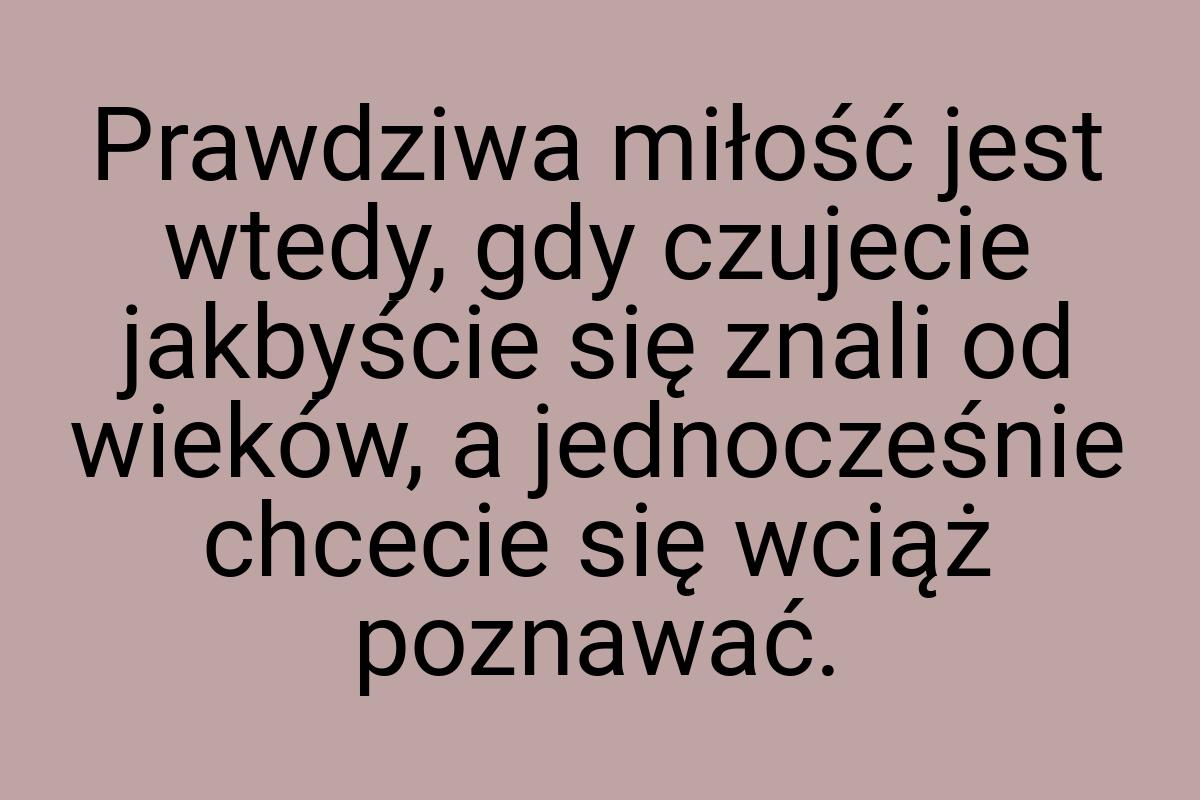 Prawdziwa miłość jest wtedy, gdy czujecie jakbyście się znali od wieków, a jednocześnie chcecie się wciąż poznawać.